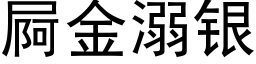 屙金溺银